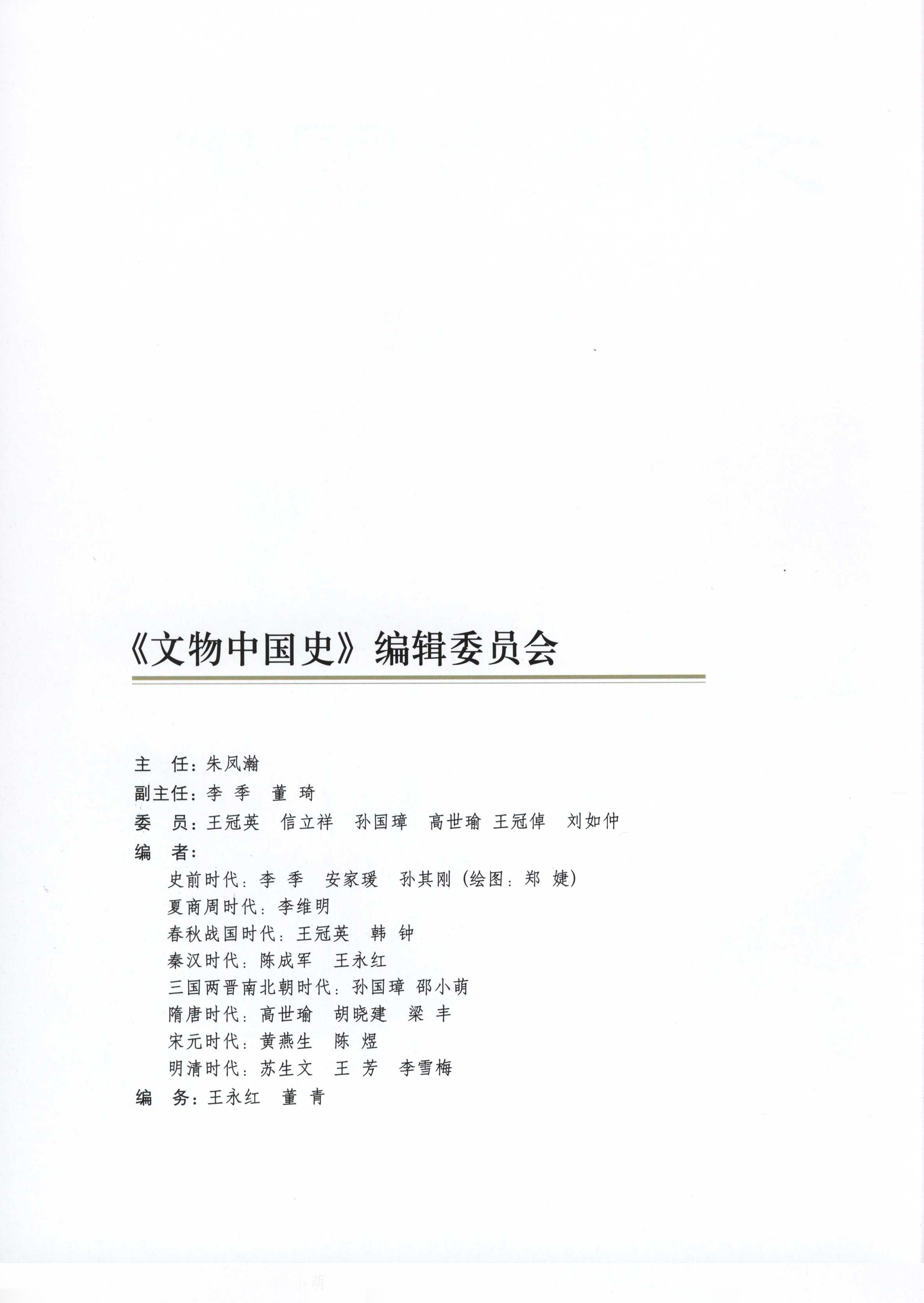 《文物中国史》编辑委员会

主　任：朱凤瀚
副主任：李季　董琦
委　员：王冠英　信立祥　孙国璋　高世瑜　王冠倬　刘如仲
编　者：
史前时代：李季　安家瑗　孙其刚（绘图：郑婕）
夏商周时代：李维明
春秋战国时代：王冠英　韩钟
秦汉时代：陈成军　王永红
三国两晋南北朝时代：孙国璋　邵小萌
隋唐时代：高世瑜　胡晓建　梁丰
宋元时代：黄燕生　陈煜
明清时代：苏生文　王芳　李雪梅
编　务：王永红　董青